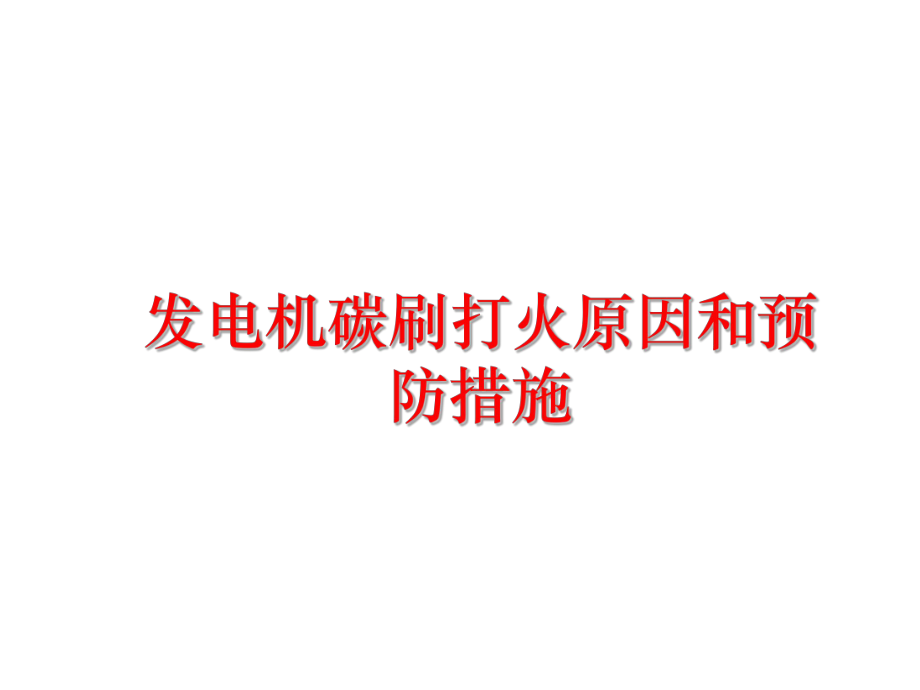 发电机碳刷打火原因和预防措施